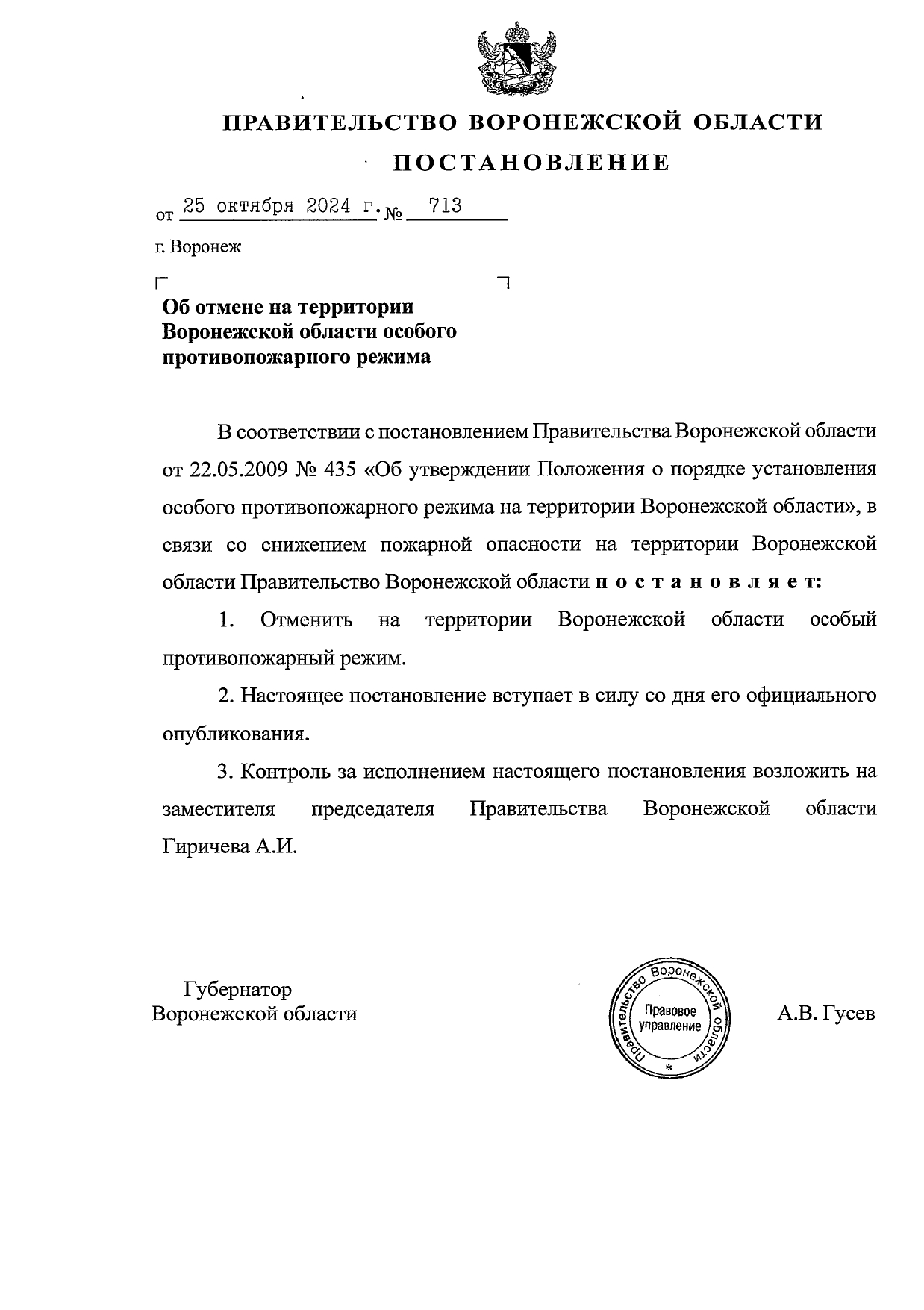 ПРАВИТЕЛЬСТВО ВОРОНЕЖСКОЙ ОБЛАСТИ

ПОСТАНОВЛЕНИЕ

от 25 октября 2024 г. № 713

г. Воронеж

Об отмене на территории Воронежской области особого противопожарного режима

В соответствии с постановлением Правительства Воронежской области от 22.05.2009 № 435 «Об утверждении Положения о порядке установления особого противопожарного режима на территории Воронежской области», в связи со снижением пожарной опасности на территории Воронежской области Правительство Воронежской области п о с т а н о в л я е т:

1. Отменить на территории Воронежской области особый противопожарный режим.

2. Настоящее постановление вступает в силу со дня его официального опубликования.

3. Контроль за исполнением настоящего постановления возложить на заместителя председателя Правительства Воронежской области Гиричева А.И.

Губернатор
Воронежской области

Правительство Воронежской области
Правовое управление
*

А.В. Гусев